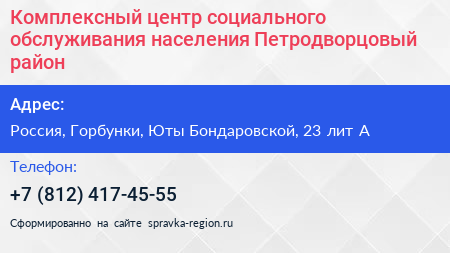 Комплексный центр социального обслуживания населения Петродворцовый район

Адрес:

Россия, Горбунки, Юты Бондаровской, 23 лит А

Телефон:

+7 (812) 417-45-55

Сформированно на сайте spravka-region.ru